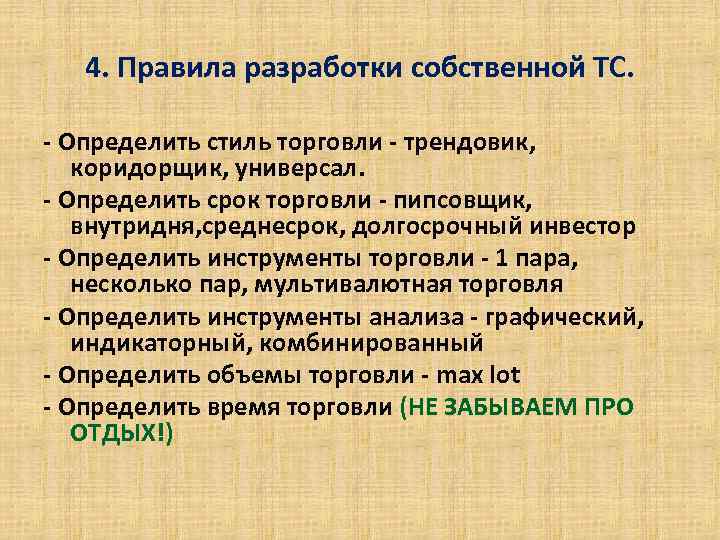 4. Правила разработки собственной ТС.

- Определить стиль торговли - трендовик, коридорщик, универсал.
- Определить срок торговли - пипсовщик, внутридня,среднесрок, долгосрочный инвестор
- Определить инструменты торговли - 1 пара, несколько пар, мультивалютная торговля
- Определить инструменты анализа - графический, индикаторный, комбинированный
- Определить объемы торговли - max lot
- Определить время торговли (НЕ ЗАБЫВАЕМ ПРО ОТДЫХ!)